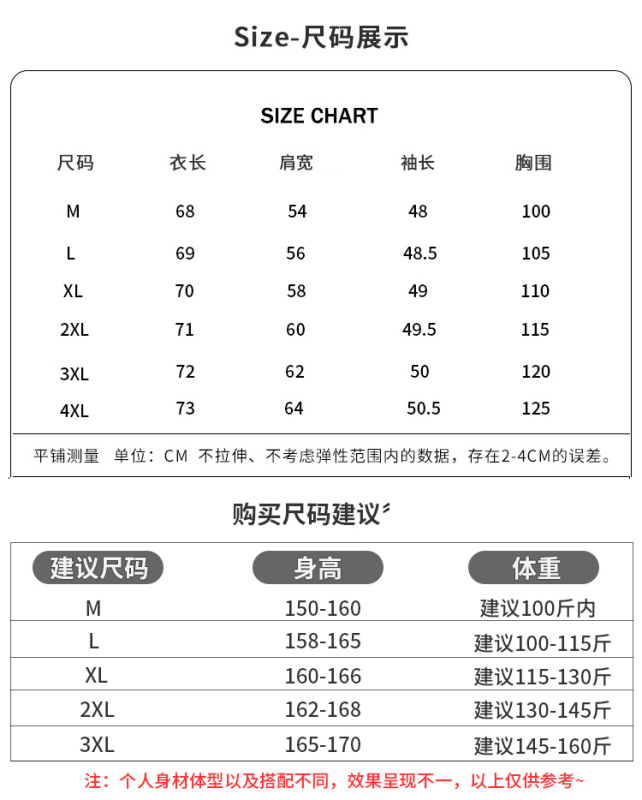 Size-尺码展示

SIZE CHART

| 尺码 | 衣长 | 肩宽 | 袖长 | 胸围 |
|---|---|---|---|---|
| M | 68 | 54 | 48 | 100 |
| L | 69 | 56 | 48.5 | 105 |
| XL | 70 | 58 | 49 | 110 |
| 2XL | 71 | 60 | 49.5 | 115 |
| 3XL | 72 | 62 | 50 | 120 |
| 4XL | 73 | 64 | 50.5 | 125 |

平铺测量 单位：CM 不拉伸、不考虑弹性范围内的数据，存在2-4CM的误差。

购买尺码建议

| 建议尺码 | 身高 | 体重 |
|---|---|---|
| M | 150-160 | 建议100斤内 |
| L | 158-165 | 建议100-115斤 |
| XL | 160-166 | 建议115-130斤 |
| 2XL | 162-168 | 建议130-145斤 |
| 3XL | 165-170 | 建议145-160斤 |

注：个人身材体型以及搭配不同，效果呈现不一，以上仅供参考~